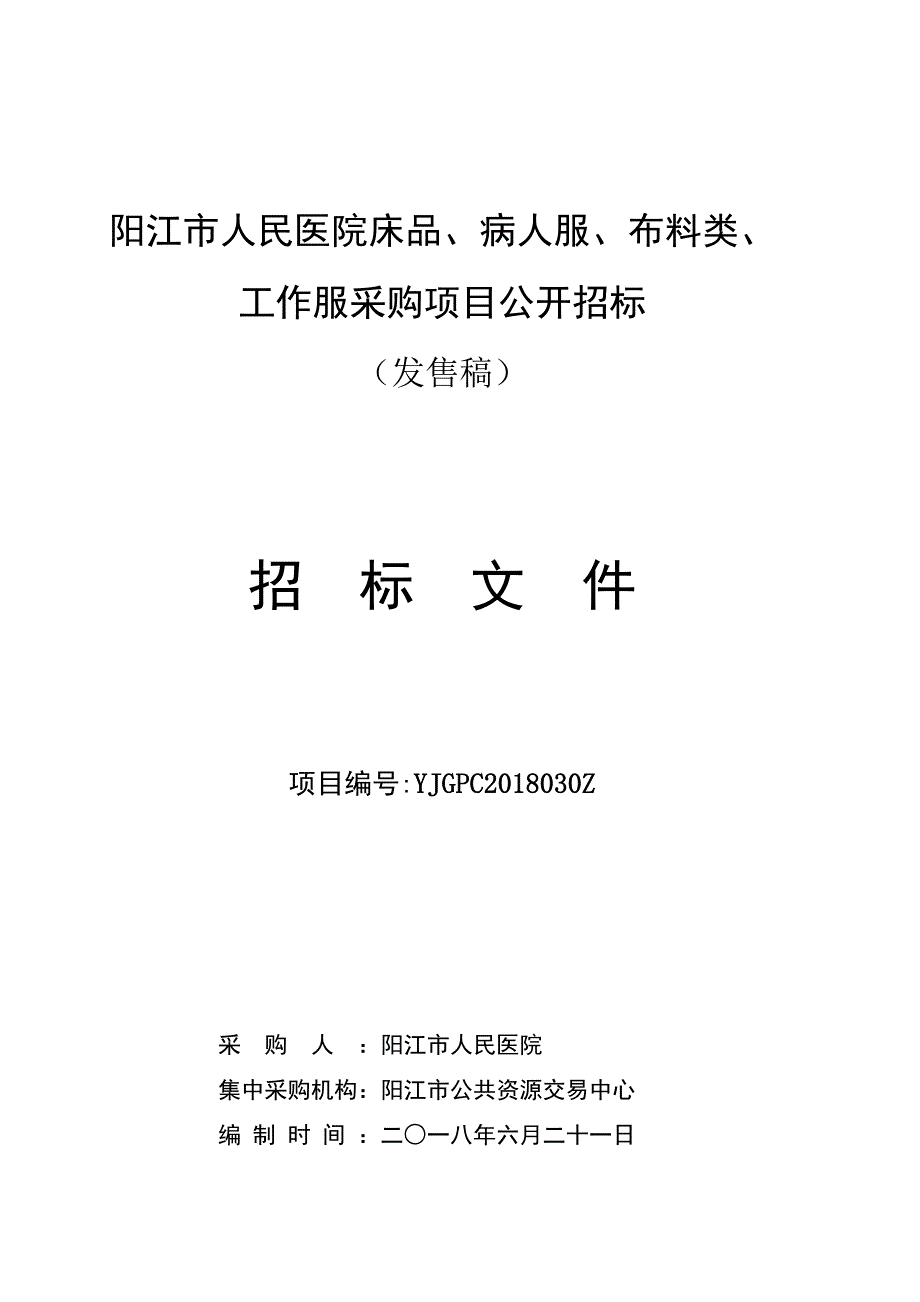 阳江市人民医院床品、病人服、布料类、工作服采购项目公开招标

（发售稿）

招 标 文 件

项目编号:YJGPC2018030Z

采 购 人 ：阳江市人民医院

集中采购机构：阳江市公共资源交易中心

编 制 时 间 ：二〇一八年六月二十一日